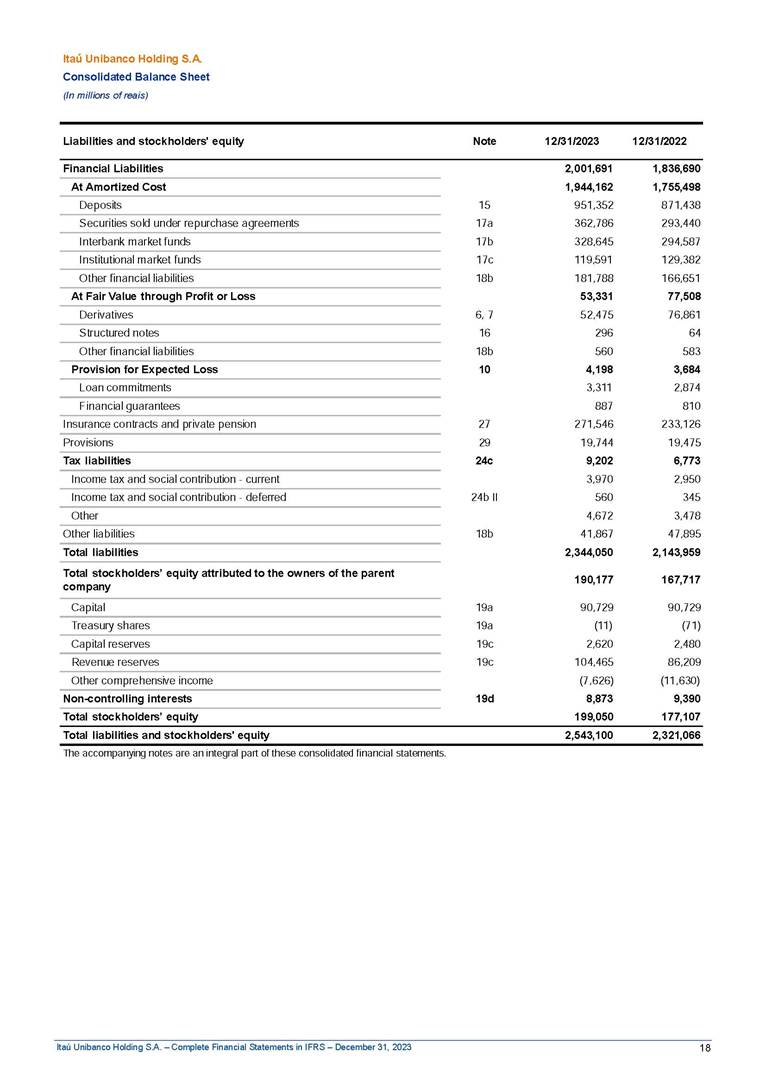 Itaú Unibanco Holding S.A.
Consolidated Balance Sheet
(In millions of reais)

| Liabilities and stockholders' equity | Note | 12/31/2023 | 12/31/2022 |
|---|---|---|---|
| Financial Liabilities | | 2,001,691 | 1,836,690 |
| At Amortized Cost | | 1,944,162 | 1,755,498 |
| Deposits | 15 | 951,352 | 871,438 |
| Securities sold under repurchase agreements | 17a | 362,786 | 293,440 |
| Interbank market funds | 17b | 328,645 | 294,587 |
| Institutional market funds | 17c | 119,591 | 129,382 |
| Other financial liabilities | 18b | 181,788 | 166,651 |
| At Fair Value through Profit or Loss | | 53,331 | 77,508 |
| Derivatives | 6, 7 | 52,475 | 76,861 |
| Structured notes | 16 | 296 | 64 |
| Other financial liabilities | 18b | 560 | 583 |
| Provision for Expected Loss | 10 | 4,198 | 3,684 |
| Loan commitments | | 3,311 | 2,874 |
| Financial guarantees | | 887 | 810 |
| Insurance contracts and private pension | 27 | 271,546 | 233,126 |
| Provisions | 29 | 19,744 | 19,475 |
| Tax liabilities | 24c | 9,202 | 6,773 |
| Income tax and social contribution - current | | 3,970 | 2,950 |
| Income tax and social contribution - deferred | 24b II | 560 | 345 |
| Other | | 4,672 | 3,478 |
| Other liabilities | 18b | 41,867 | 47,895 |
| Total liabilities | | 2,344,050 | 2,143,959 |
| Total stockholders' equity attributed to the owners of the parent company | | 190,177 | 167,717 |
| Capital | 19a | 90,729 | 90,729 |
| Treasury shares | 19a | (11) | (71) |
| Capital reserves | 19c | 2,620 | 2,480 |
| Revenue reserves | 19c | 104,465 | 86,209 |
| Other comprehensive income | | (7,626) | (11,630) |
| Non-controlling interests | 19d | 8,873 | 9,390 |
| Total stockholders' equity | | 199,050 | 177,107 |
| Total liabilities and stockholders' equity | | 2,543,100 | 2,321,066 |

The accompanying notes are an integral part of these consolidated financial statements.

Itaú Unibanco Holding S.A. – Complete Financial Statements in IFRS – December 31, 2023 18